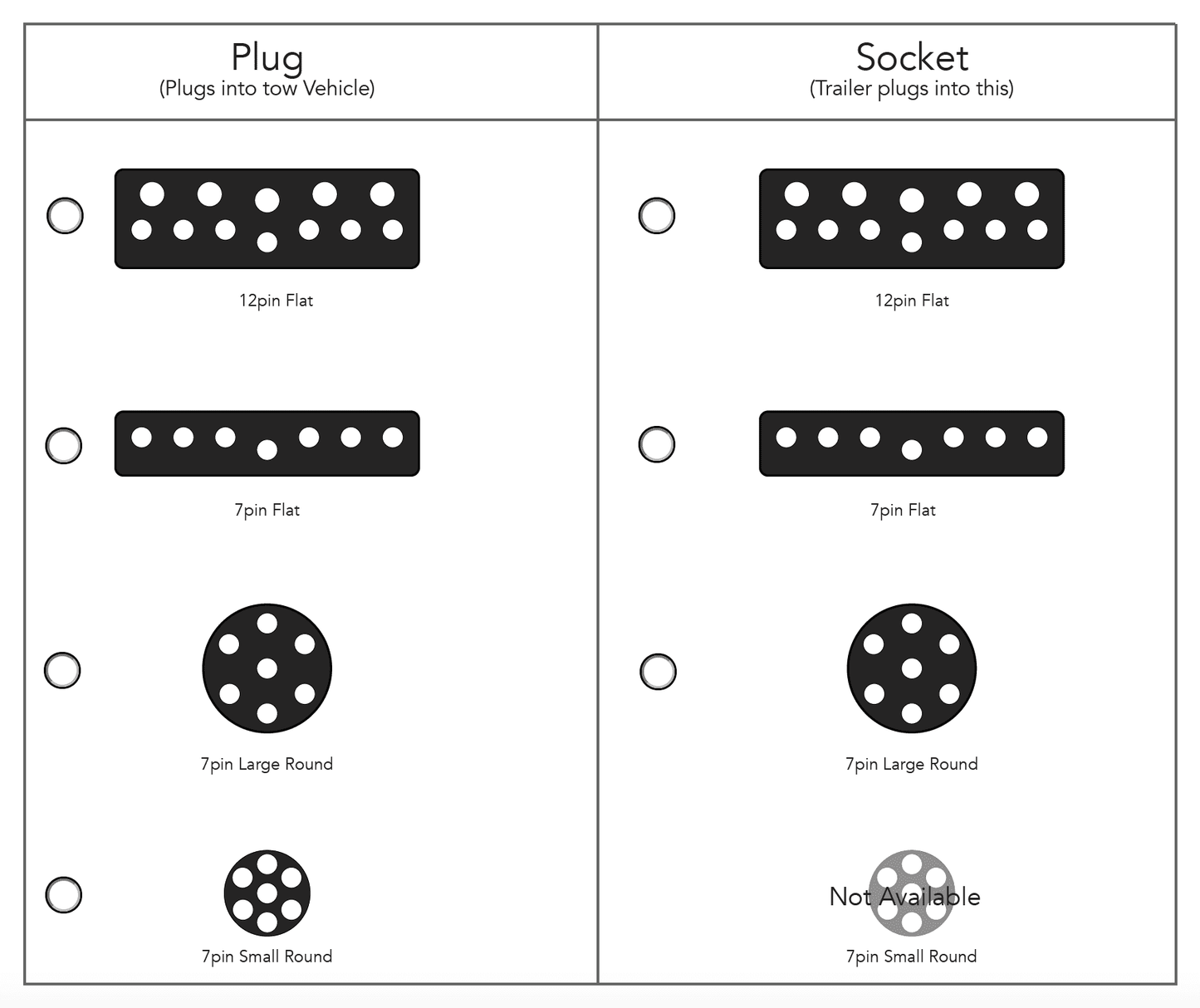 | Plug (Plugs into tow Vehicle) | Socket (Trailer plugs into this) |
|---|---|
| 12pin Flat | 12pin Flat |
| 7pin Flat | 7pin Flat |
| 7pin Large Round | 7pin Large Round |
| 7pin Small Round | Not Available 7pin Small Round |